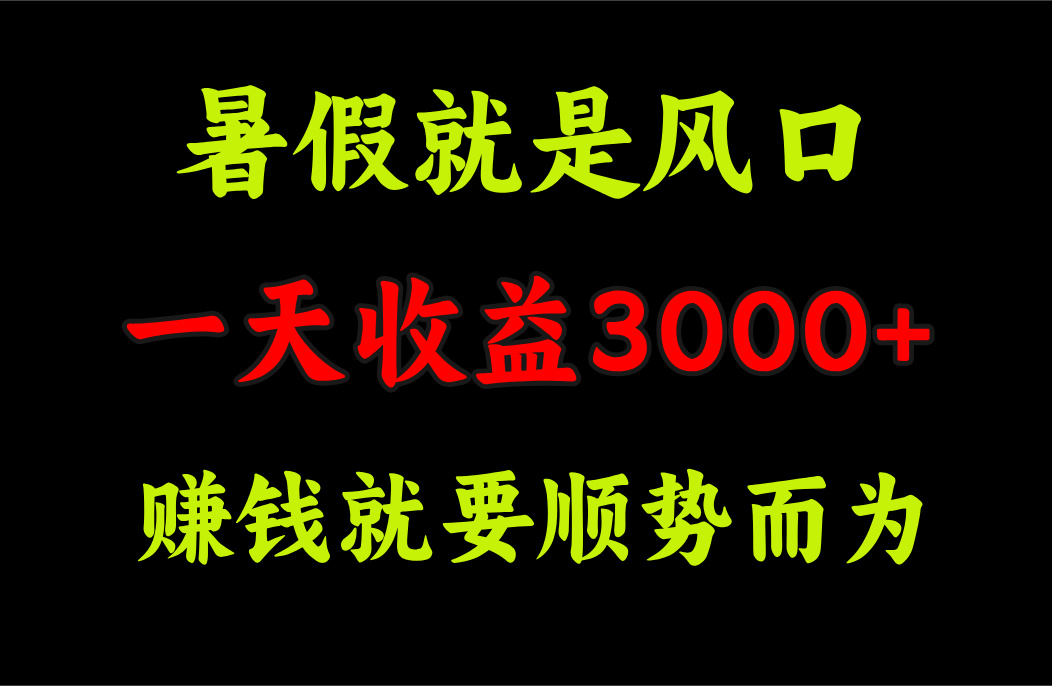 暑假就是风口

一天收益3000+

赚钱就要顺势而为